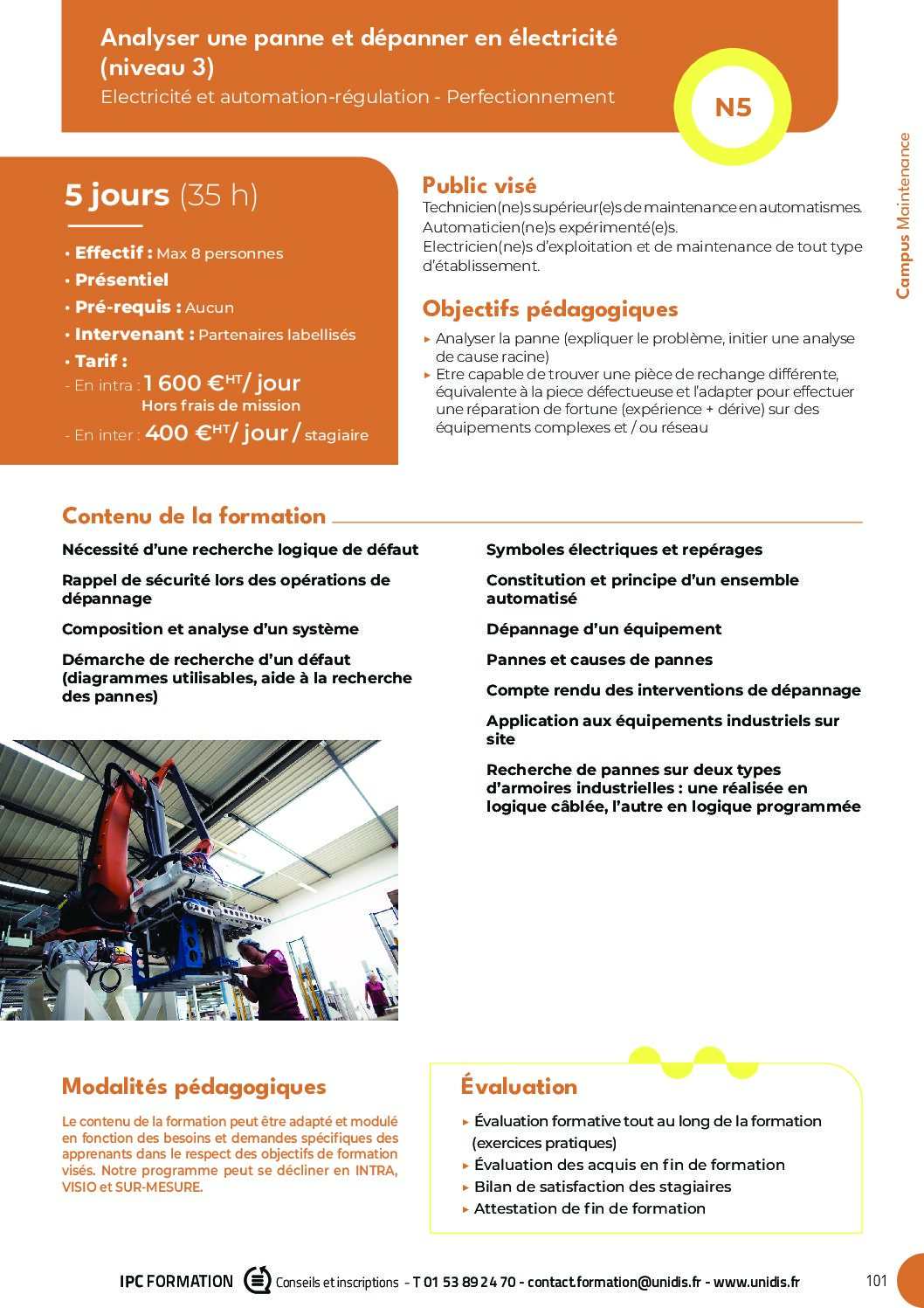 Analyser une panne et dépanner en électricité (niveau 3)
Electricité et automation-régulation - Perfectionnement

N5

Campus Maintenance

5 jours (35 h)

• Effectif : Max 8 personnes
• Présentiel
• Pré-requis : Aucun
• Intervenant : Partenaires labellisés
• Tarif :
- En intra : 1 600 €$^{HT}$/ jour
Hors frais de mission
- En inter : 400 €$^{HT}$/ jour / stagiaire

Public visé
Technicien(ne)s supérieur(e)s de maintenance en automatismes. Automaticien(ne)s expérimenté(e)s.
Electricien(ne)s d'exploitation et de maintenance de tout type d'établissement.

Objectifs pédagogiques
▸ Analyser la panne (expliquer le problème, initier une analyse de cause racine)
▸ Etre capable de trouver une pièce de rechange différente, équivalente à la piece défectueuse et l'adapter pour effectuer une réparation de fortune (expérience + dérive) sur des équipements complexes et / ou réseau

Contenu de la formation
Nécessité d'une recherche logique de défaut
Rappel de sécurité lors des opérations de dépannage
Composition et analyse d'un système
Démarche de recherche d'un défaut (diagrammes utilisables, aide à la recherche des pannes)

Symboles électriques et repérages
Constitution et principe d'un ensemble automatisé
Dépannage d'un équipement
Pannes et causes de pannes
Compte rendu des interventions de dépannage
Application aux équipements industriels sur site
Recherche de pannes sur deux types d'armoires industrielles : une réalisée en logique câblée, l'autre en logique programmée

Modalités pédagogiques
Le contenu de la formation peut être adapté et modulé en fonction des besoins et demandes spécifiques des apprenants dans le respect des objectifs de formation visés. Notre programme peut se décliner en INTRA, VISIO et SUR-MESURE.

Évaluation
▸ Évaluation formative tout au long de la formation (exercices pratiques)
▸ Évaluation des acquis en fin de formation
▸ Bilan de satisfaction des stagiaires
▸ Attestation de fin de formation

IPC FORMATION Conseils et inscriptions - T 01 53 89 24 70 - contact.formation@unidis.fr - www.unidis.fr 101